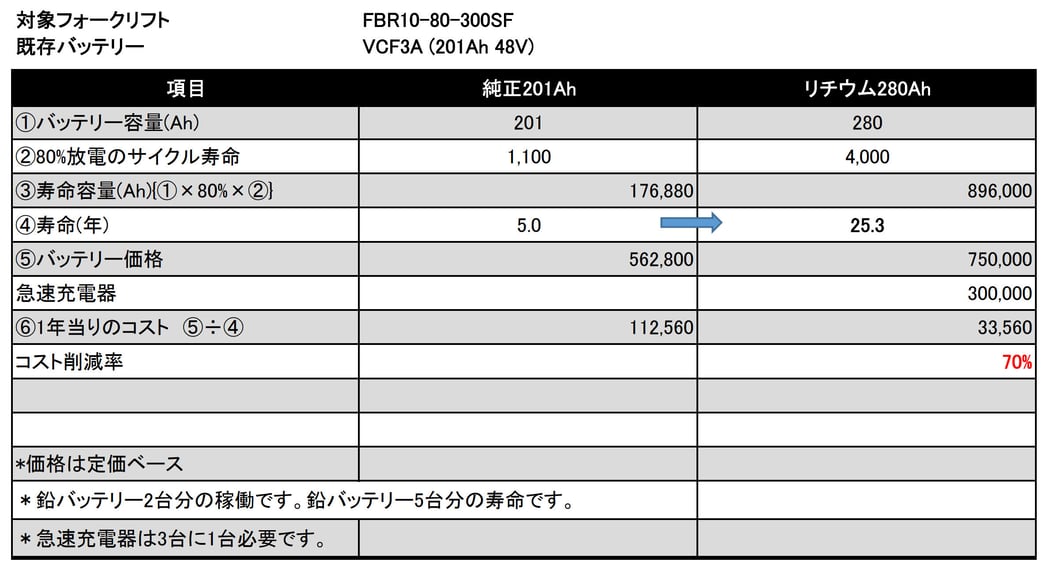 対象フォークリフト　FBR10-80-300SF
既存バッテリー　VCF3A (201Ah 48V)

| 項目 | 純正201Ah | リチウム280Ah |
|---|---|---|
| ①バッテリー容量(Ah) | 201 | 280 |
| ②80%放電のサイクル寿命 | 1,100 | 4,000 |
| ③寿命容量(Ah){①×80%×②} | 176,880 | 896,000 |
| ④寿命(年) | 5.0 | 25.3 |
| ⑤バッテリー価格 | 562,800 | 750,000 |
| 急速充電器 | | 300,000 |
| ⑥1年当りのコスト　⑤÷④ | 112,560 | 33,560 |
| コスト削減率 | | 70% |
| | | |
| | | |
| *価格は定価ベース | | |
| ＊鉛バッテリー2台分の稼働です。鉛バッテリー5台分の寿命です。 | | |
| ＊急速充電器は3台に1台必要です。 | | |